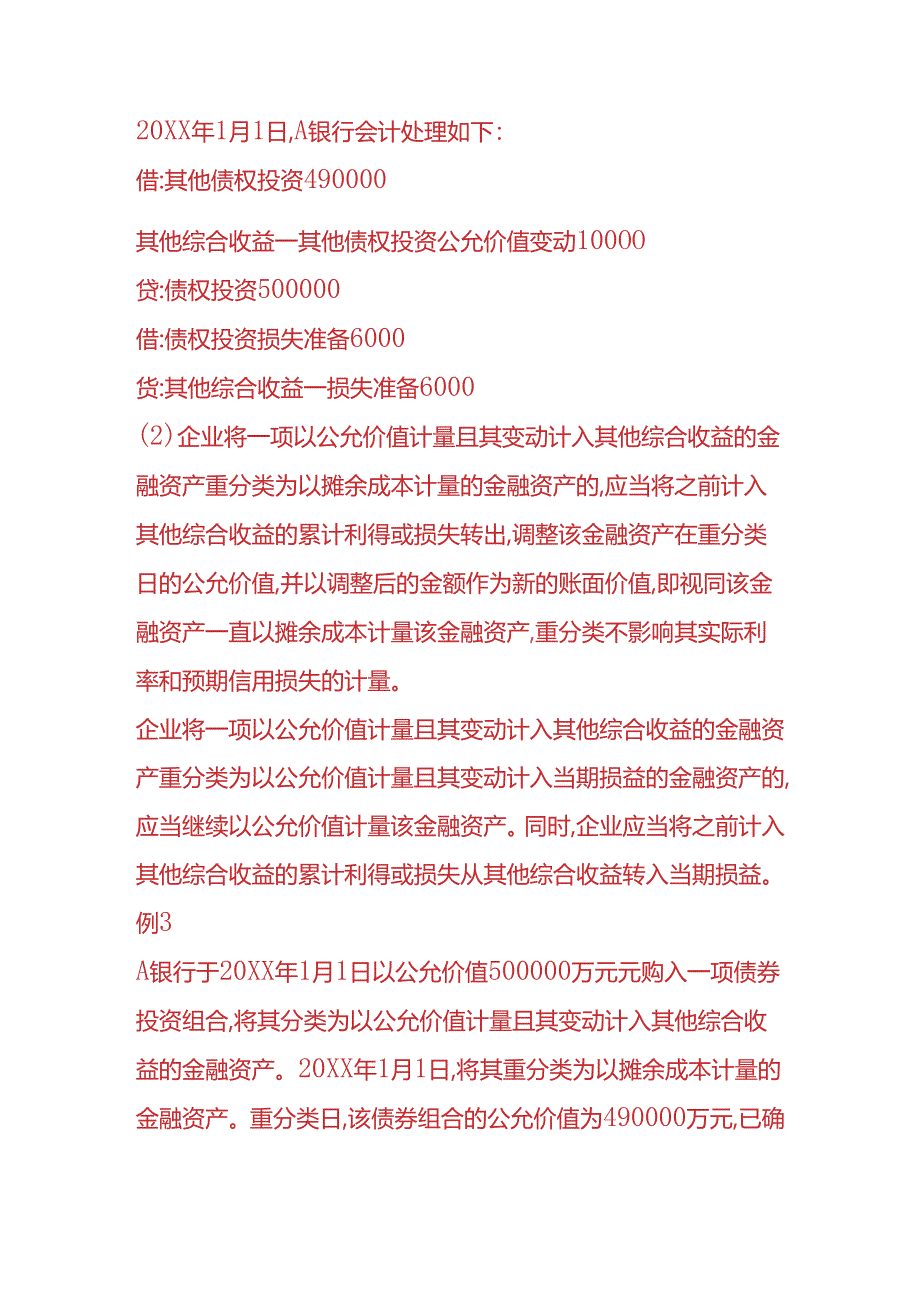 20XX年1月1日,A银行会计处理如下:

借:其他债权投资490000

其他综合收益一其他债权投资公允价值变动10000

贷:债权投资500000

借:债权投资损失准备6000

贷:其他综合收益一损失准备6000

(2)企业将一项以公允价值计量且其变动计入其他综合收益的金融资产重分类为以摊余成本计量的金融资产的,应当将之前计入其他综合收益的累计利得或损失转出,调整该金融资产在重分类日的公允价值,并以调整后的金额作为新的账面价值,即视同该金融资产一直以摊余成本计量该金融资产,重分类不影响其实际利率和预期信用损失的计量。

企业将一项以公允价值计量且其变动计入其他综合收益的金融资产重分类为以公允价值计量且其变动计入当期损益的金融资产的,应当继续以公允价值计量该金融资产。同时,企业应当将之前计入其他综合收益的累计利得或损失从其他综合收益转入当期损益。

例3

A银行于20XX年1月1日以公允价值500000万元元购入一项债券投资组合,将其分类为以公允价值计量且其变动计入其他综合收益的金融资产。20XX年1月1日,将其重分类为以摊余成本计量的金融资产。重分类日,该债券组合的公允价值为490000万元,已确